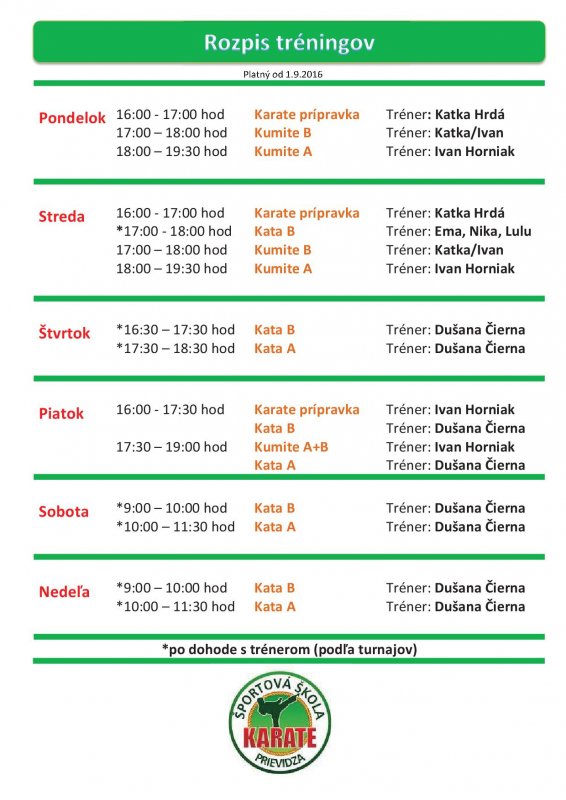 Rozpis tréningov

Platný od 1.9.2016

| | | | |
|---|---|---|---|
| Pondelok | 16:00 - 17:00 hod | Karate prípravka | Tréner: Katka Hrdá |
| | 17:00 – 18:00 hod | Kumite B | Tréner: Katka/Ivan |
| | 18:00 – 19:30 hod | Kumite A | Tréner: Ivan Horniak |
| Streda | 16:00 - 17:00 hod | Karate prípravka | Tréner: Katka Hrdá |
| | *17:00 - 18:00 hod | Kata B | Tréner: Ema, Nika, Lulu |
| | 17:00 – 18:00 hod | Kumite B | Tréner: Katka/Ivan |
| | 18:00 – 19:30 hod | Kumite A | Tréner: Ivan Horniak |
| Štvrtok | *16:30 – 17:30 hod | Kata B | Tréner: Dušana Čierna |
| | *17:30 – 18:30 hod | Kata A | Tréner: Dušana Čierna |
| Piatok | 16:00 - 17:30 hod | Karate prípravka | Tréner: Ivan Horniak |
| | | Kata B | Tréner: Dušana Čierna |
| | 17:30 – 19:00 hod | Kumite A+B | Tréner: Ivan Horniak |
| | | Kata A | Tréner: Dušana Čierna |
| Sobota | *9:00 – 10:00 hod | Kata B | Tréner: Dušana Čierna |
| | *10:00 – 11:30 hod | Kata A | Tréner: Dušana Čierna |
| Nedeľa | *9:00 – 10:00 hod | Kata B | Tréner: Dušana Čierna |
| | *10:00 – 11:30 hod | Kata A | Tréner: Dušana Čierna |

*po dohode s trénerom (podľa turnajov)

SPORTOVÁ ŠKOLA
KARATE
PRIEVIDZA